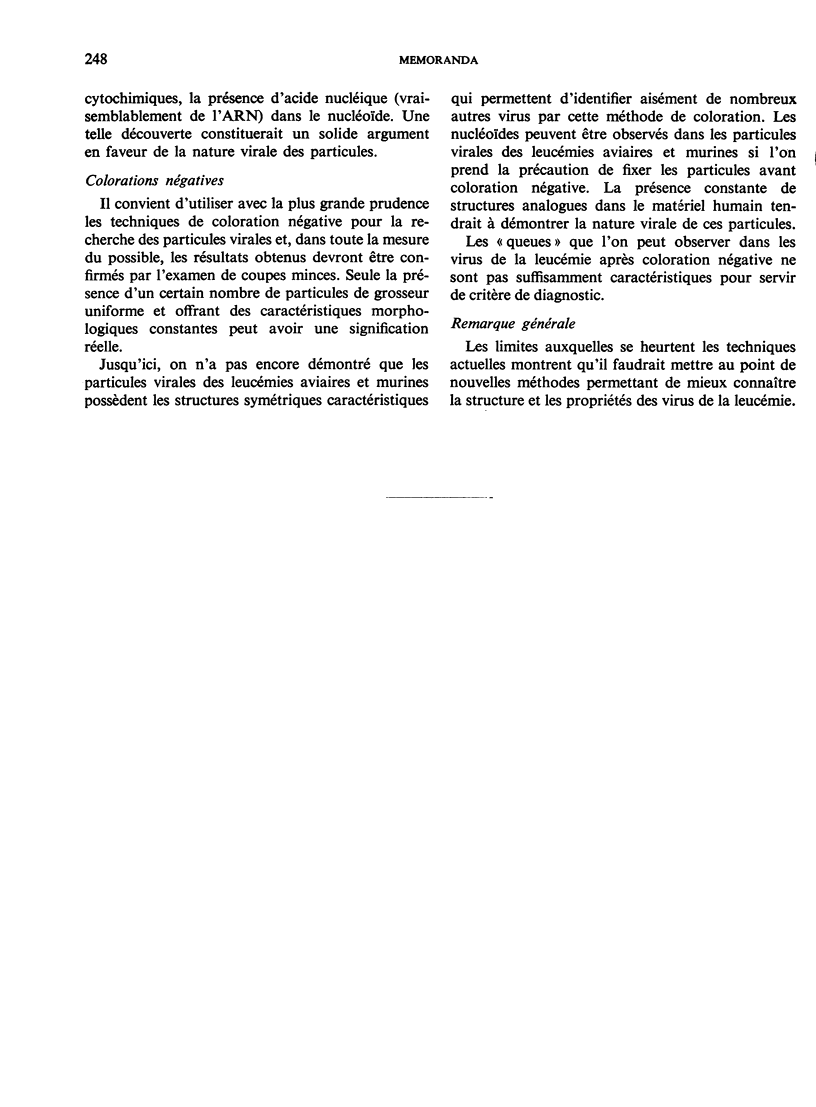 248 MEMORANDA

cytochimiques, la présence d'acide nucléique (vraisemblablement de l'ARN) dans le nucléoïde. Une telle découverte constituerait un solide argument en faveur de la nature virale des particules.

Colorations négatives

Il convient d'utiliser avec la plus grande prudence les techniques de coloration négative pour la recherche des particules virales et, dans toute la mesure du possible, les résultats obtenus devront être confirmés par l'examen de coupes minces. Seule la présence d'un certain nombre de particules de grosseur uniforme et offrant des caractéristiques morphologiques constantes peut avoir une signification réelle.

Jusqu'ici, on n'a pas encore démontré que les particules virales des leucémies aviaires et murines possèdent les structures symétriques caractéristiques qui permettent d'identifier aisément de nombreux autres virus par cette méthode de coloration. Les nucléoïdes peuvent être observés dans les particules virales des leucémies aviaires et murines si l'on prend la précaution de fixer les particules avant coloration négative. La présence constante de structures analogues dans le matériel humain tendrait à démontrer la nature virale de ces particules.

Les « queues » que l'on peut observer dans les virus de la leucémie après coloration négative ne sont pas suffisamment caractéristiques pour servir de critère de diagnostic.

Remarque générale

Les limites auxquelles se heurtent les techniques actuelles montrent qu'il faudrait mettre au point de nouvelles méthodes permettant de mieux connaître la structure et les propriétés des virus de la leucémie.